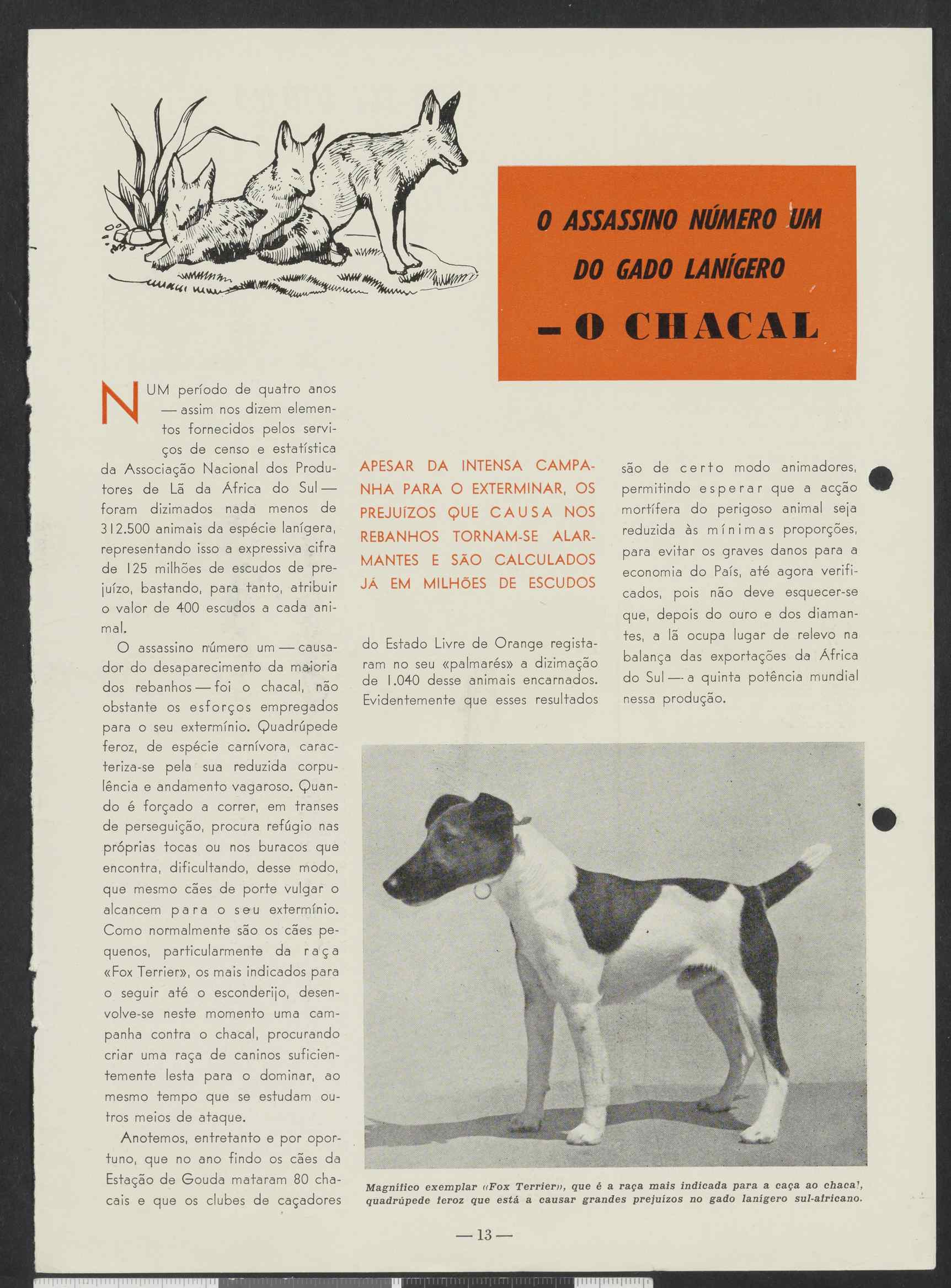 O ASSASSINO NÚMERO UM DO GADO LANÍGERO

— O CHACAL

NUM período de quatro anos — assim nos dizem elementos fornecidos pelos serviços de censo e estatística da Associação Nacional dos Produtores de Lã da África do Sul — foram dizimados nada menos de 312.500 animais da espécie lanígera, representando isso a expressiva cifra de 125 milhões de escudos de prejuízo, bastando, para tanto, atribuir o valor de 400 escudos a cada animal.

O assassino número um — causador do desaparecimento da maioria dos rebanhos — foi o chacal, não obstante os esforços empregados para o seu extermínio. Quadrúpede feroz, de espécie carnívora, caracteriza-se pela sua reduzida corpulência e andamento vagaroso. Quando é forçado a correr, em transes de perseguição, procura refúgio nas próprias tocas ou nos buracos que encontra, dificultando, desse modo, que mesmo cães de porte vulgar o alcancem para o seu extermínio. Como normalmente são os cães pequenos, particularmente da raça «Fox Terrier», os mais indicados para o seguir até o esconderijo, desenvolve-se neste momento uma campanha contra o chacal, procurando criar uma raça de caninos suficientemente lesta para o dominar, ao mesmo tempo que se estudam outros meios de ataque.

Anotemos, entretanto e por oportuno, que no ano findo os cães da Estação de Gouda mataram 80 chacais e que os clubes de caçadores

APESAR DA INTENSA CAMPANHA PARA O EXTERMINAR, OS PREJUÍZOS QUE CAUSA NOS REBANHOS TORNAM-SE ALARMANTES E SÃO CALCULADOS JÁ EM MILHÕES DE ESCUDOS

do Estado Livre de Orange registaram no seu «palmarés» a dizimação de 1.040 desse animais encarnados. Evidentemente que esses resultados

são de certo modo animadores, permitindo esperar que a acção mortífera do perigoso animal seja reduzida às mínimas proporções, para evitar os graves danos para a economia do País, até agora verificados, pois não deve esquecer-se que, depois do ouro e dos diamantes, a lã ocupa lugar de relevo na balança das exportações da África do Sul — a quinta potência mundial nessa produção.

Magnífico exemplar «Fox Terrier», que é a raça mais indicada para a caça ao chacal, quadrúpede feroz que está a causar grandes prejuízos no gado lanígero sul-africano.

— 13 —